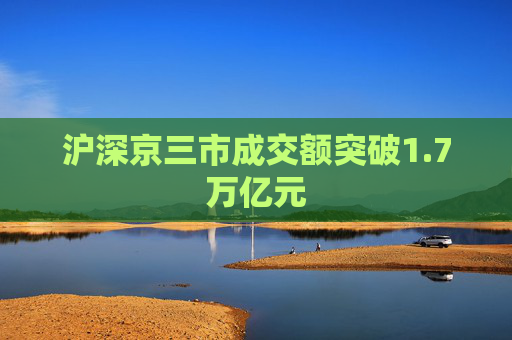 沪深京三市成交额突破1.7万亿元